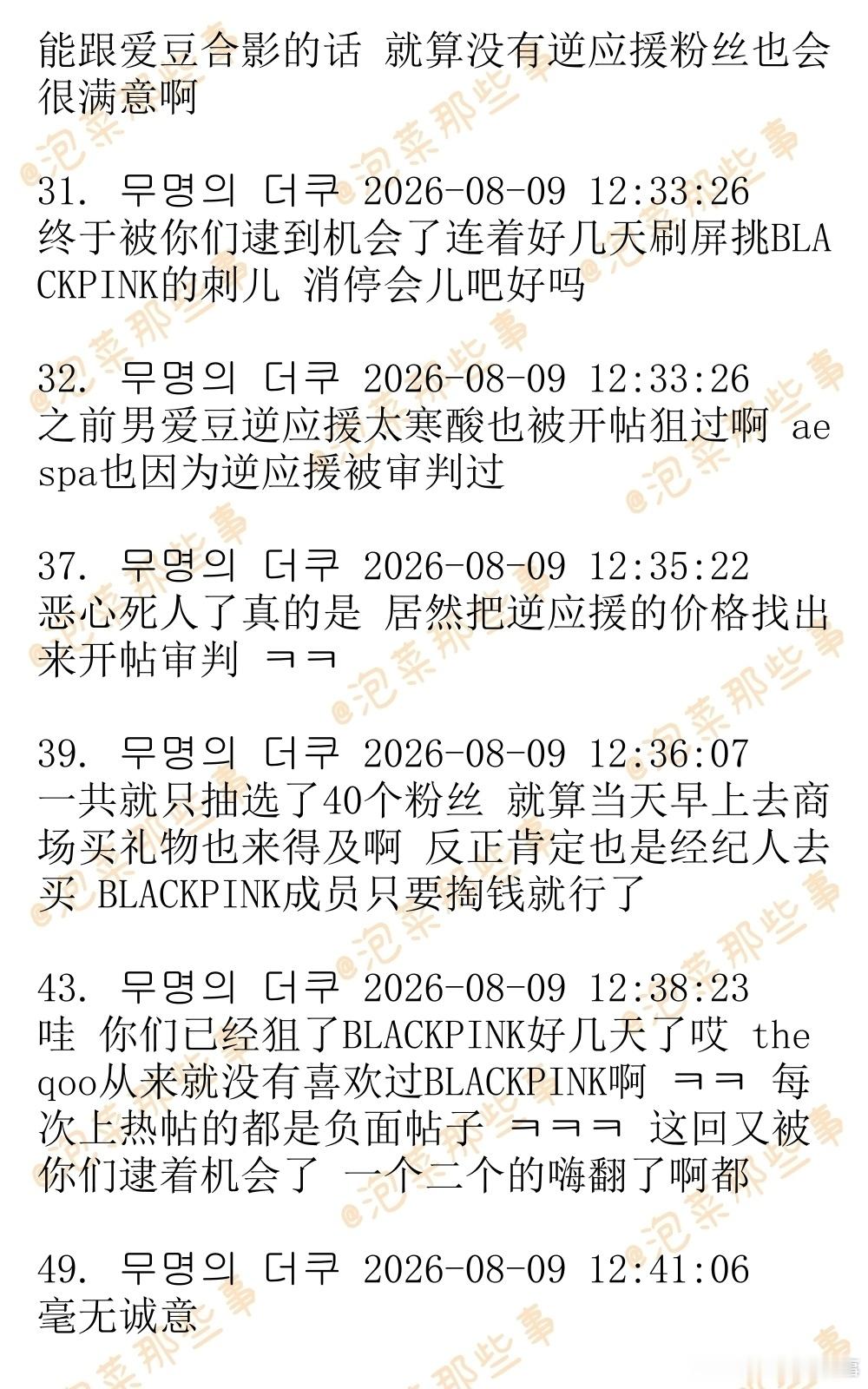 能跟爱豆合影的话 就算没有逆应援粉丝也会很满意啊

31. 무명의 더쿠 2026-08-09 12:33:26
终于被你们逮到机会了连着好几天刷屏挑BLACKPINK的刺儿 消停会儿吧好吗

32. 무명의 더쿠 2026-08-09 12:33:26
之前男爱豆逆应援太寒酸也被开帖狙过啊 aespa也因为逆应援被审判过

37. 무명의 더쿠 2026-08-09 12:35:22
恶心死人了真的是 居然把逆应援的价格找出来开帖审判 ㅋㅋ

39. 무명의 더쿠 2026-08-09 12:36:07
一共就只抽选了40个粉丝 就算当天早上去商场买礼物也来得及啊 反正肯定也是经纪人去买 BLACKPINK成员只要掏钱就行了

43. 무명의 더쿠 2026-08-09 12:38:23
哇 你们已经狙了BLACKPINK好几天了哎 theqoo从来就没有喜欢过BLACKPINK啊 ㅋㅋ 每次上热帖的都是负面帖子 ㅋㅋㅋ 这回又被你们逮着机会了 一个二个的嗨翻了啊都

49. 무명의 더쿠 2026-08-09 12:41:06
毫无诚意

@泡菜那些事